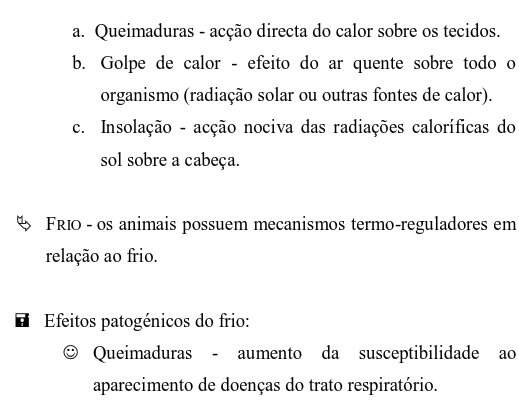 a. Queimaduras - acção directa do calor sobre os tecidos.

b. Golpe de calor - efeito do ar quente sobre todo o organismo (radiação solar ou outras fontes de calor).

c. Insolação - acção nociva das radiações caloríficas do sol sobre a cabeça.

FRIO - os animais possuem mecanismos termo-reguladores em relação ao frio.

Efeitos patogénicos do frio:

☺ Queimaduras - aumento da susceptibilidade ao aparecimento de doenças do trato respiratório.